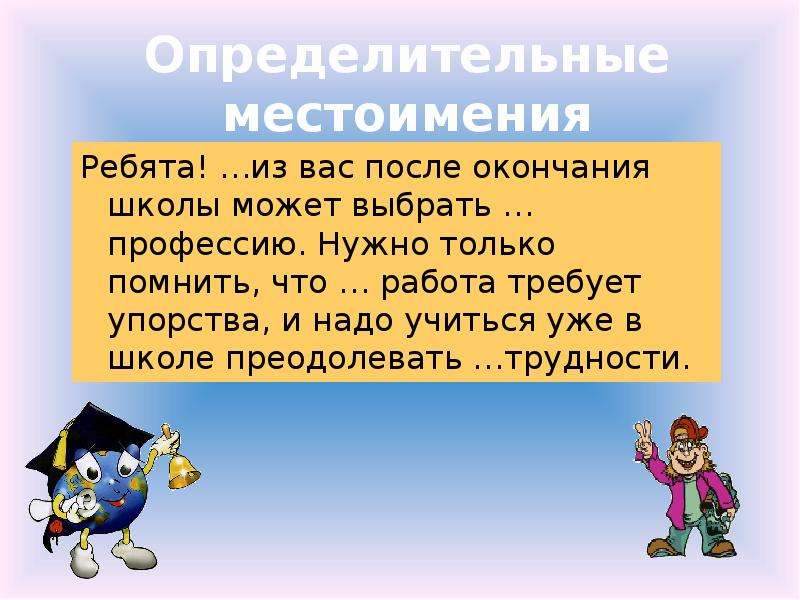 Определительные местоимения

Ребята! …из вас после окончания школы может выбрать … профессию. Нужно только помнить, что … работа требует упорства, и надо учиться уже в школе преодолевать …трудности.